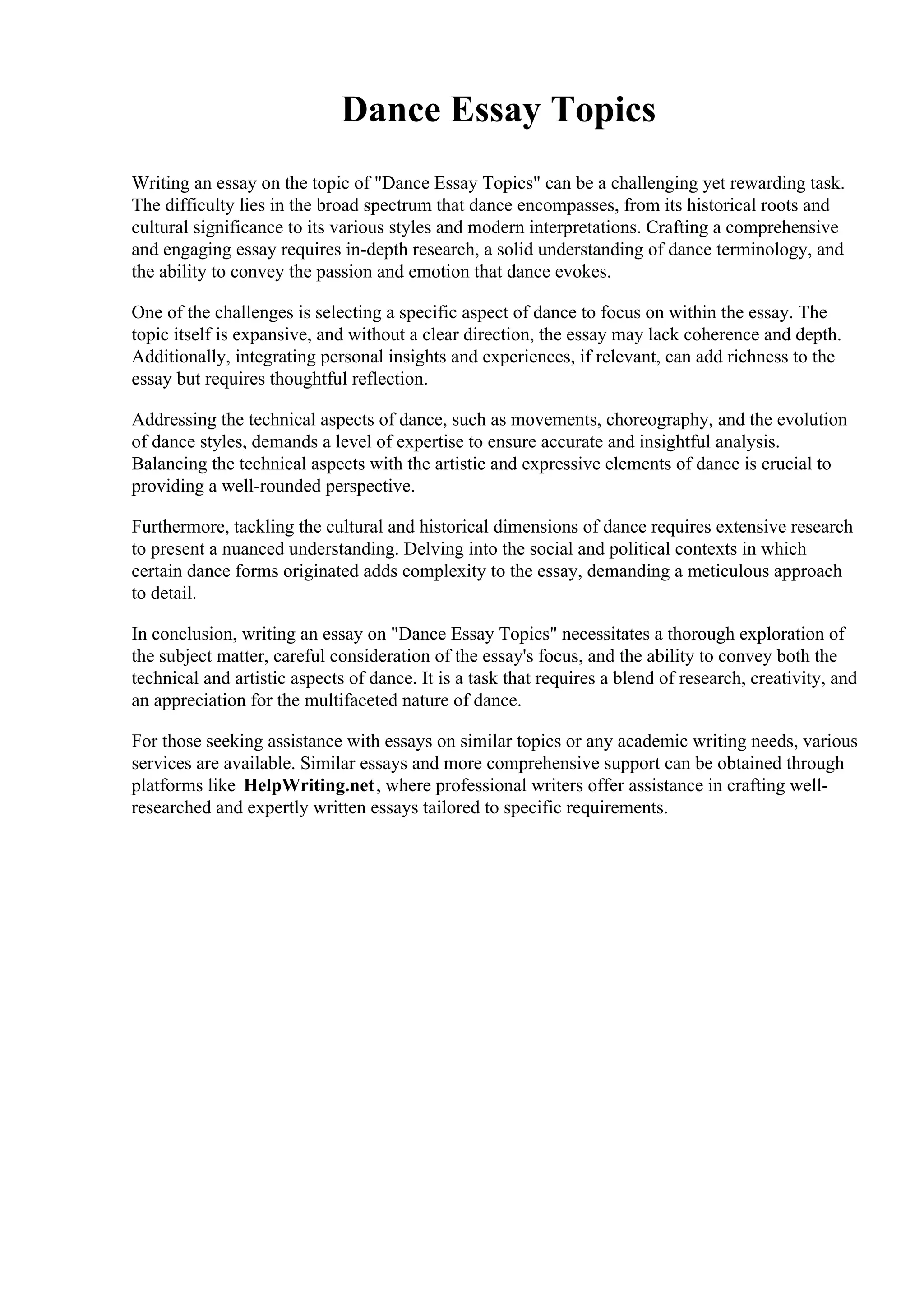 Dance Essay Topics

Writing an essay on the topic of "Dance Essay Topics" can be a challenging yet rewarding task. The difficulty lies in the broad spectrum that dance encompasses, from its historical roots and cultural significance to its various styles and modern interpretations. Crafting a comprehensive and engaging essay requires in-depth research, a solid understanding of dance terminology, and the ability to convey the passion and emotion that dance evokes.

One of the challenges is selecting a specific aspect of dance to focus on within the essay. The topic itself is expansive, and without a clear direction, the essay may lack coherence and depth. Additionally, integrating personal insights and experiences, if relevant, can add richness to the essay but requires thoughtful reflection.

Addressing the technical aspects of dance, such as movements, choreography, and the evolution of dance styles, demands a level of expertise to ensure accurate and insightful analysis. Balancing the technical aspects with the artistic and expressive elements of dance is crucial to providing a well-rounded perspective.

Furthermore, tackling the cultural and historical dimensions of dance requires extensive research to present a nuanced understanding. Delving into the social and political contexts in which certain dance forms originated adds complexity to the essay, demanding a meticulous approach to detail.

In conclusion, writing an essay on "Dance Essay Topics" necessitates a thorough exploration of the subject matter, careful consideration of the essay's focus, and the ability to convey both the technical and artistic aspects of dance. It is a task that requires a blend of research, creativity, and an appreciation for the multifaceted nature of dance.

For those seeking assistance with essays on similar topics or any academic writing needs, various services are available. Similar essays and more comprehensive support can be obtained through platforms like HelpWriting.net, where professional writers offer assistance in crafting well-researched and expertly written essays tailored to specific requirements.